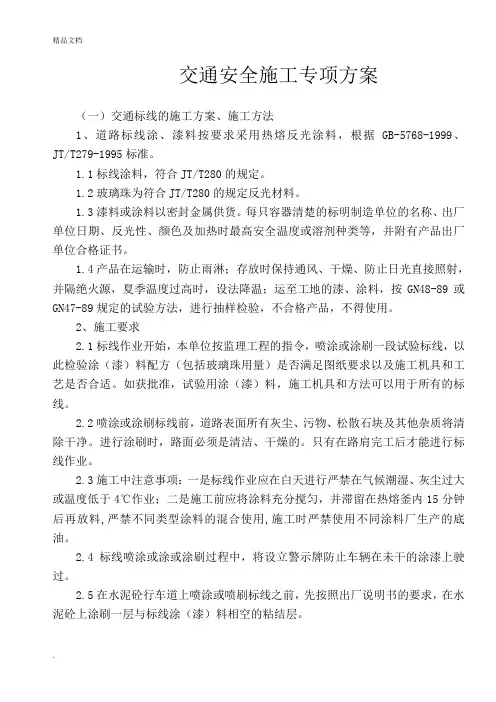 精品文档

交通安全施工专项方案

（一）交通标线的施工方案、施工方法

1、道路标线涂、漆料按要求采用热熔反光涂料，根据 GB-5768-1999、JT/T279-1995 标准。

1.1 标线涂料，符合 JT/T280 的规定。

1.2 玻璃珠为符合 JT/T280 的规定反光材料。

1.3 漆料或涂料以密封金属供货。每只容器清楚的标明制造单位的名称、出厂单位日期、反光性、颜色及加热时最高安全温度或溶剂种类等，并附有产品出厂单位合格证书。

1.4 产品在运输时，防止雨淋；存放时保持通风、干燥、防止日光直接照射，并隔绝火源，夏季温度过高时，设法降温；运至工地的漆、涂料，按 GN48-89 或 GN47-89 规定的试验方法，进行抽样检验，不合格产品，不得使用。

2、施工要求

2.1 标线作业开始，本单位按监理工程的指令，喷涂或涂刷一段试验标线，以此检验涂（漆）料配方（包括玻璃珠用量）是否满足图纸要求以及施工机具和工艺是否合适。如获批准，试验用涂（漆）料，施工机具和方法可以用于所有的标线。

2.2 喷涂或涂刷标线前，道路表面所有灰尘、污物、松散石块及其他杂质将清除干净。进行涂刷时，路面必须是清洁、干燥的。只有在路肩完工后才能进行标线作业。

2.3 施工中注意事项：一是标线作业应在白天进行严禁在气候潮湿、灰尘过大或温度低于 4℃作业；二是施工前应将涂料充分搅匀，并滞留在热熔釜内 15 分钟后再放料，严禁不同类型涂料的混合使用，施工时严禁使用不同涂料厂生产的底油。

2.4 标线喷涂或涂或涂刷过程中，将设立警示牌防止车辆在未干的涂漆上驶过。

2.5 在水泥砼行车道上喷涂或喷刷标线之前，先按照出厂说明书的要求，在水泥砼上涂刷一层与标线涂（漆）料相空的粘结层。

.